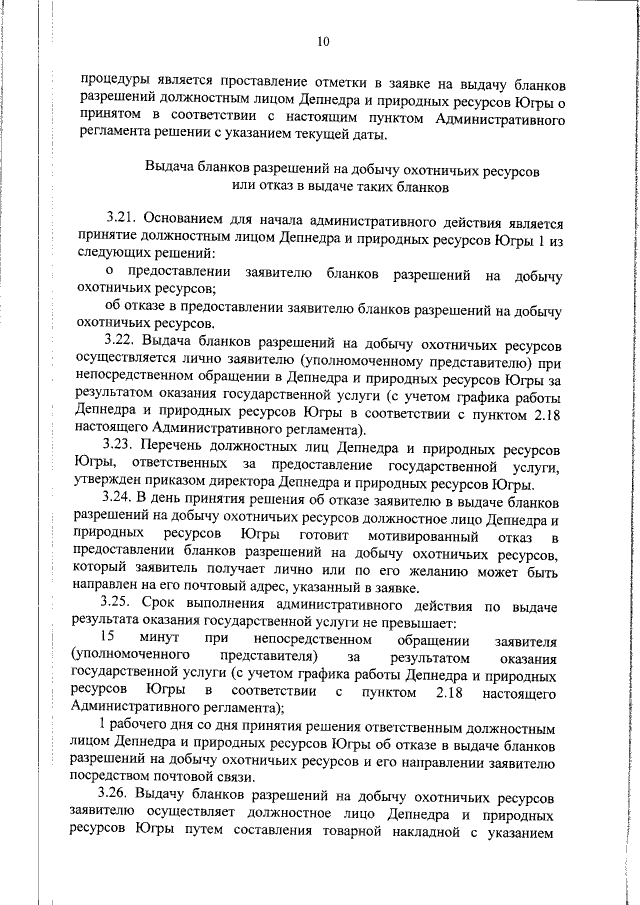 10

процедуры является проставление отметки в заявке на выдачу бланков разрешений должностным лицом Депнедра и природных ресурсов Югры о принятом в соответствии с настоящим пунктом Административного регламента решении с указанием текущей даты.

Выдача бланков разрешений на добычу охотничьих ресурсов или отказ в выдаче таких бланков

3.21. Основанием для начала административного действия является принятие должностным лицом Депнедра и природных ресурсов Югры 1 из следующих решений:

о предоставлении заявителю бланков разрешений на добычу охотничьих ресурсов;

об отказе в предоставлении заявителю бланков разрешений на добычу охотничьих ресурсов.

3.22. Выдача бланков разрешений на добычу охотничьих ресурсов осуществляется лично заявителю (уполномоченному представителю) при непосредственном обращении в Депнедра и природных ресурсов Югры за результатом оказания государственной услуги (с учетом графика работы Депнедра и природных ресурсов Югры в соответствии с пунктом 2.18 настоящего Административного регламента).

3.23. Перечень должностных лиц Депнедра и природных ресурсов Югры, ответственных за предоставление государственной услуги, утвержден приказом директора Депнедра и природных ресурсов Югры.

3.24. В день принятия решения об отказе заявителю в выдаче бланков разрешений на добычу охотничьих ресурсов должностное лицо Депнедра и природных ресурсов Югры готовит мотивированный отказ в предоставлении бланков разрешений на добычу охотничьих ресурсов, который заявитель получает лично или по его желанию может быть направлен на его почтовый адрес, указанный в заявке.

3.25. Срок выполнения административного действия по выдаче результата оказания государственной услуги не превышает:

15 минут при непосредственном обращении заявителя (уполномоченного представителя) за результатом оказания государственной услуги (с учетом графика работы Депнедра и природных ресурсов Югры в соответствии с пунктом 2.18 настоящего Административного регламента);

1 рабочего дня со дня принятия решения ответственным должностным лицом Депнедра и природных ресурсов Югры об отказе в выдаче бланков разрешений на добычу охотничьих ресурсов и его направлении заявителю посредством почтовой связи.

3.26. Выдачу бланков разрешений на добычу охотничьих ресурсов заявителю осуществляет должностное лицо Депнедра и природных ресурсов Югры путем составления товарной накладной с указанием